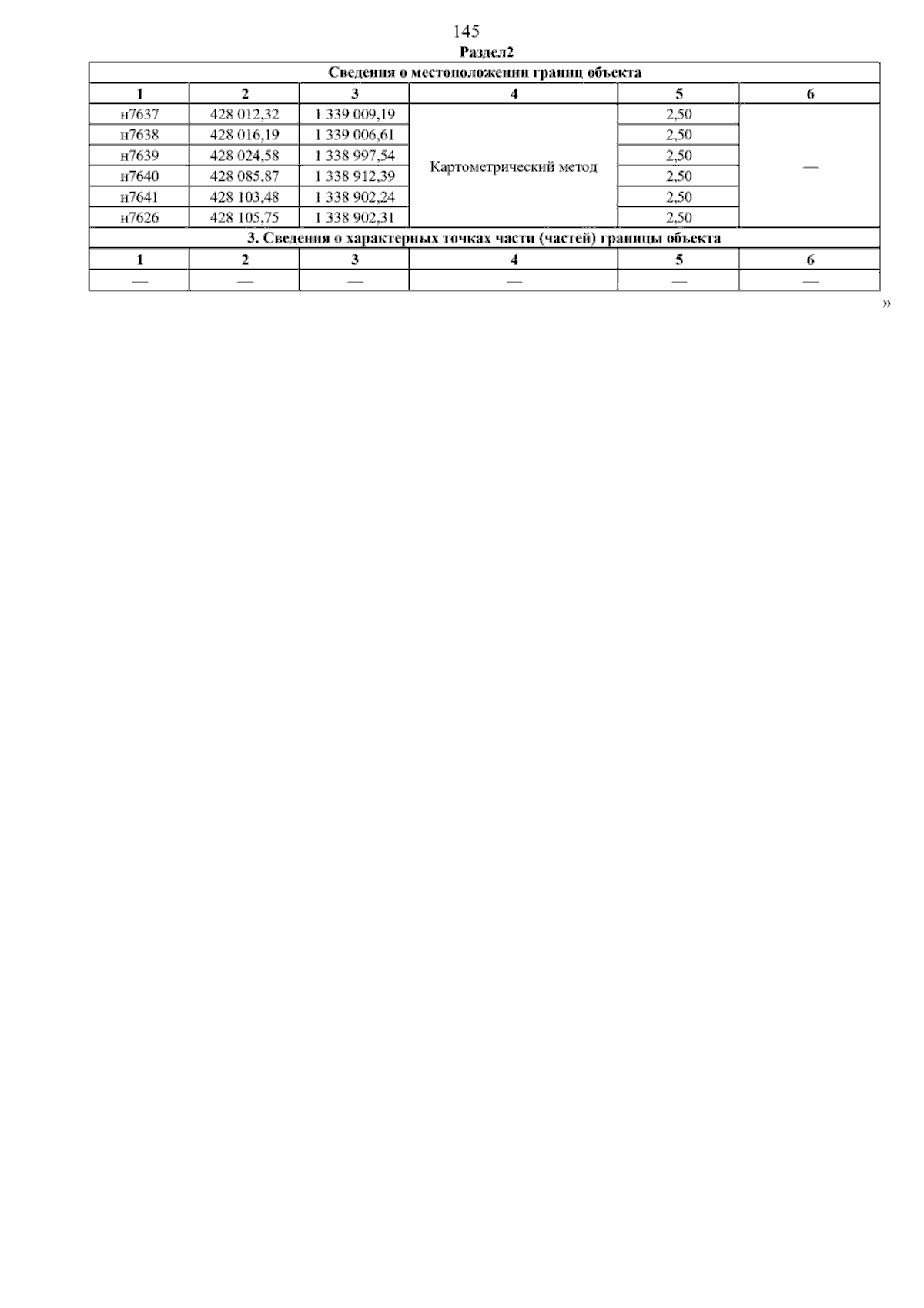 145

Раздел2

| Сведения о местоположении границ объекта | | | | | |
|---|---|---|---|---|---|
| 1 | 2 | 3 | 4 | 5 | 6 |
| н7637 | 428 012,32 | 1 339 009,19 | Картометрический метод | 2,50 | — |
| н7638 | 428 016,19 | 1 339 006,61 | | 2,50 | |
| н7639 | 428 024,58 | 1 338 997,54 | | 2,50 | |
| н7640 | 428 085,87 | 1 338 912,39 | | 2,50 | |
| н7641 | 428 103,48 | 1 338 902,24 | | 2,50 | |
| н7626 | 428 105,75 | 1 338 902,31 | | 2,50 | |
| 3. Сведения о характерных точках части (частей) границы объекта | | | | | |
| 1 | 2 | 3 | 4 | 5 | 6 |
| — | — | — | — | — | — |

»